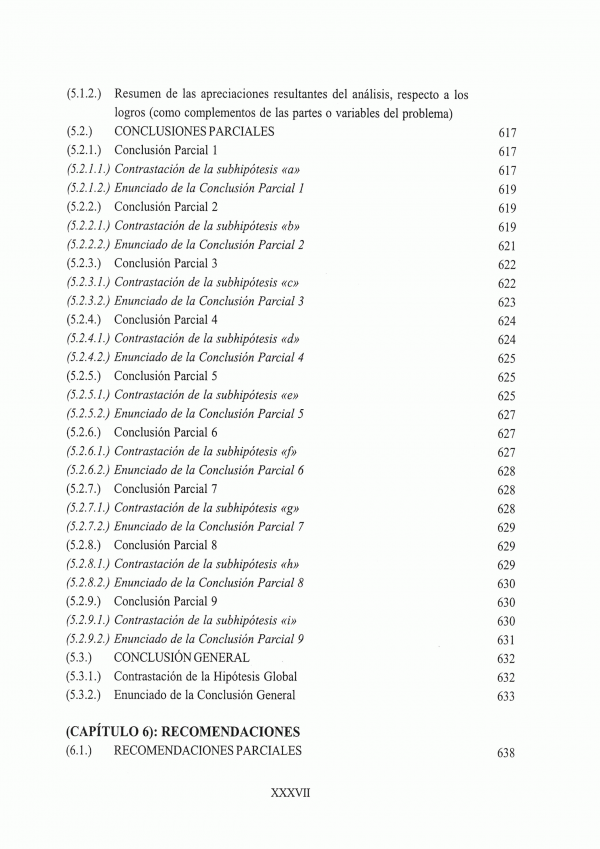 (5.1.2.) Resumen de las apreciaciones resultantes del análisis, respecto a los logros (como complementos de las partes o variables del problema)
(5.2.) CONCLUSIONES PARCIALES 617
(5.2.1.) Conclusión Parcial 1 617
(5.2.1.1.) Contrastación de la subhipótesis «a» 617
(5.2.1.2.) Enunciado de la Conclusión Parcial 1 619
(5.2.2.) Conclusión Parcial 2 619
(5.2.2.1.) Contrastación de la subhipótesis «b» 619
(5.2.2.2.) Enunciado de la Conclusión Parcial 2 621
(5.2.3.) Conclusión Parcial 3 622
(5.2.3.1.) Contrastación de la subhipótesis «c» 622
(5.2.3.2.) Enunciado de la Conclusión Parcial 3 623
(5.2.4.) Conclusión Parcial 4 624
(5.2.4.1.) Contrastación de la subhipótesis «d» 624
(5.2.4.2.) Enunciado de la Conclusión Parcial 4 625
(5.2.5.) Conclusión Parcial 5 625
(5.2.5.1.) Contrastación de la subhipótesis «e» 625
(5.2.5.2.) Enunciado de la Conclusión Parcial 5 627
(5.2.6.) Conclusión Parcial 6 627
(5.2.6.1.) Contrastación de la subhipótesis «f» 627
(5.2.6.2.) Enunciado de la Conclusión Parcial 6 628
(5.2.7.) Conclusión Parcial 7 628
(5.2.7.1.) Contrastación de la subhipótesis «g» 628
(5.2.7.2.) Enunciado de la Conclusión Parcial 7 629
(5.2.8.) Conclusión Parcial 8 629
(5.2.8.1.) Contrastación de la subhipótesis «h» 629
(5.2.8.2.) Enunciado de la Conclusión Parcial 8 630
(5.2.9.) Conclusión Parcial 9 630
(5.2.9.1.) Contrastación de la subhipótesis «i» 630
(5.2.9.2.) Enunciado de la Conclusión Parcial 9 631
(5.3.) CONCLUSIÓN GENERAL 632
(5.3.1.) Contrastación de la Hipótesis Global 632
(5.3.2.) Enunciado de la Conclusión General 633

(CAPÍTULO 6): RECOMENDACIONES
(6.1.) RECOMENDACIONES PARCIALES 638

XXXVII